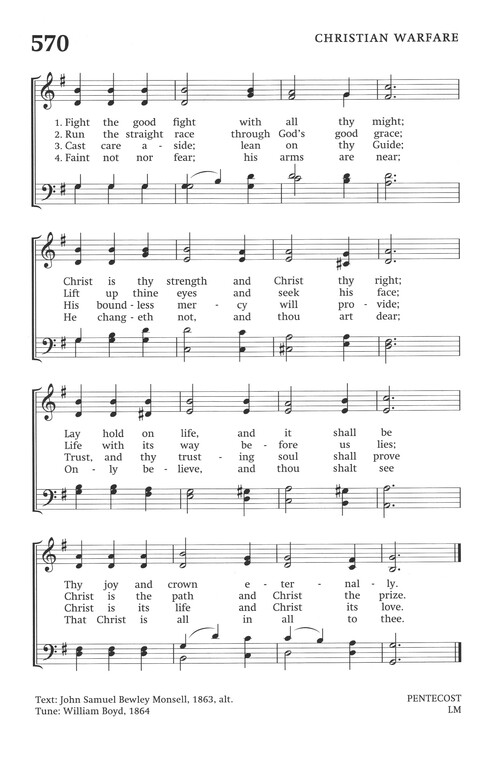 570

CHRISTIAN WARFARE

1. Fight the good fight with all thy might;
2. Run the straight race through God's good grace;
3. Cast care a - side; lean on thy Guide;
4. Faint not nor fear; his arms are near;

Christ is thy strength and Christ thy right;
Lift up thine eyes and seek his face;
His bound - less mer - cy will pro - vide;
He chang - eth not, and thou art dear;

Lay hold on life, and it shall be
Life with its way be - fore us lies;
Trust, and thy trust - ing soul shall prove
On - ly be - lieve, and thou shalt see

Thy joy and crown e - ter - nal - ly.
Christ is the path and Christ the prize.
Christ is its life and Christ its love.
That Christ is all in all to thee.

Text: John Samuel Bewley Monsell, 1863, alt.
Tune: William Boyd, 1864

PENTECOST
LM